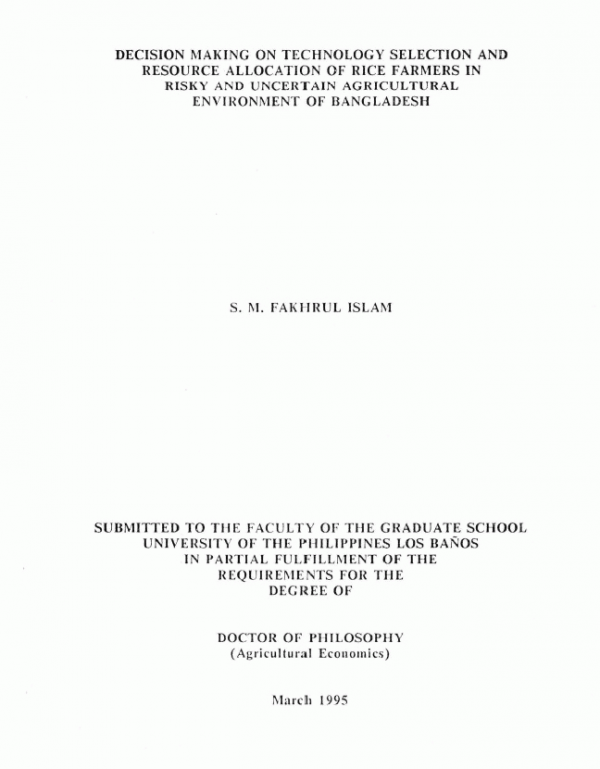 DECISION MAKING ON TECHNOLOGY SELECTION AND
RESOURCE ALLOCATION OF RICE FARMERS IN
RISKY AND UNCERTAIN AGRICULTURAL
ENVIRONMENT OF BANGLADESH

S. M. FAKHRUL ISLAM

SUBMITTED TO THE FACULTY OF THE GRADUATE SCHOOL
UNIVERSITY OF THE PHILIPPINES LOS BAÑOS
IN PARTIAL FULFILLMENT OF THE
REQUIREMENTS FOR THE
DEGREE OF

DOCTOR OF PHILOSOPHY
(Agricultural Economics)

March 1995